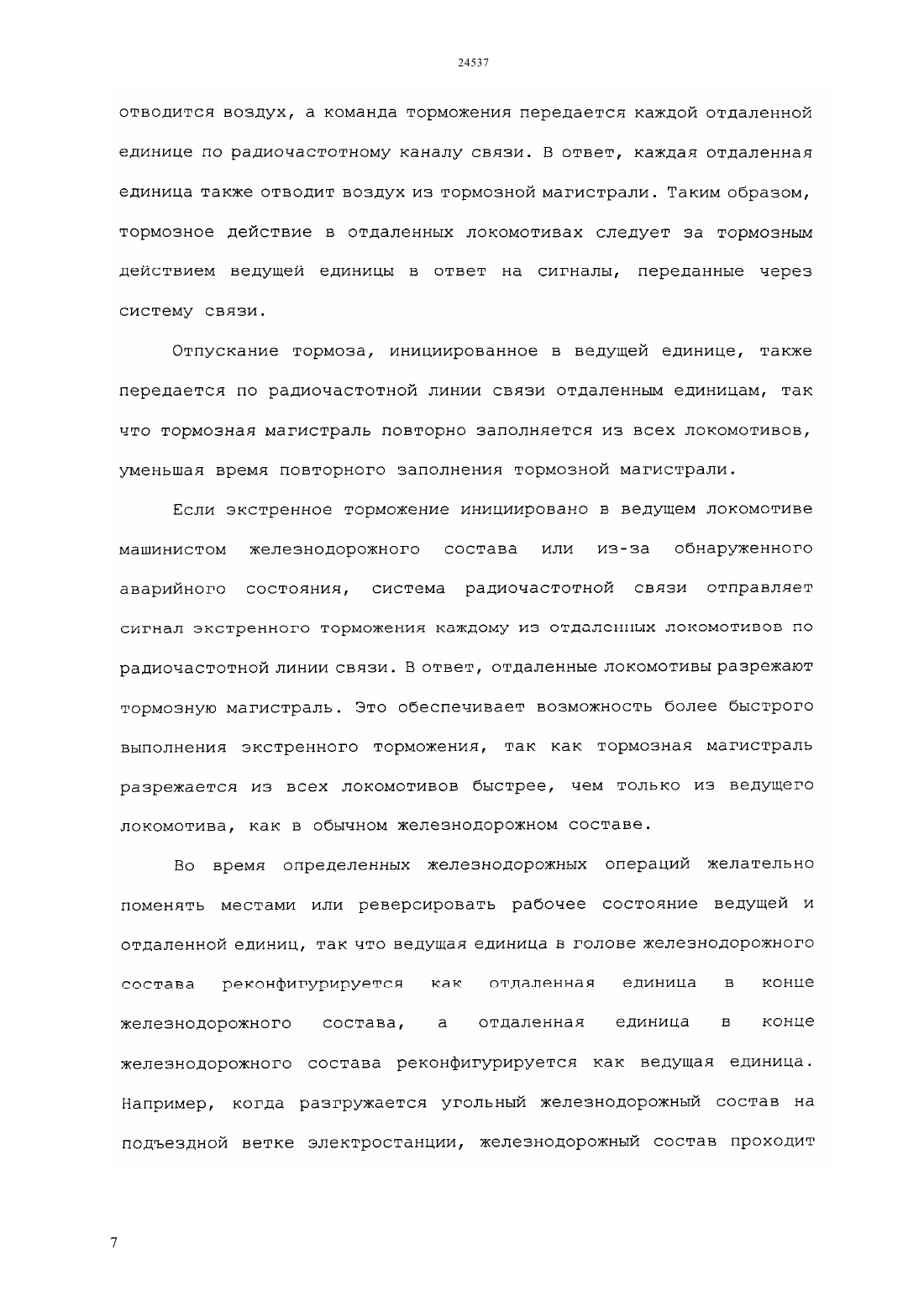 24537

отводится воздух, а команда торможения передается каждой отдаленной единице по радиочастотному каналу связи. В ответ, каждая отдаленная единица также отводит воздух из тормозной магистрали. Таким образом, тормозное действие в отдаленных локомотивах следует за тормозным действием ведущей единицы в ответ на сигналы, переданные через систему связи.

Отпускание тормоза, инициированное в ведущей единице, также передается по радиочастотной линии связи отдаленным единицам, так что тормозная магистраль повторно заполняется из всех локомотивов, уменьшая время повторного заполнения тормозной магистрали.

Если экстренное торможение инициировано в ведущем локомотиве машинистом железнодорожного состава или из-за обнаруженного аварийного состояния, система радиочастотной связи отправляет сигнал экстренного торможения каждому из отдаленных локомотивов по радиочастотной линии связи. В ответ, отдаленные локомотивы разрежают тормозную магистраль. Это обеспечивает возможность более быстрого выполнения экстренного торможения, так как тормозная магистраль разрежается из всех локомотивов быстрее, чем только из ведущего локомотива, как в обычном железнодорожном составе.

Во время определенных железнодорожных операций желательно поменять местами или реверсировать рабочее состояние ведущей и отдаленной единиц, так что ведущая единица в голове железнодорожного состава реконфигурируется как отдаленная единица в конце железнодорожного состава, а отдаленная единица в конце железнодорожного состава реконфигурируется как ведущая единица. Например, когда разгружается угольный железнодорожный состав на подъездной ветке электростанции, железнодорожный состав проходит

7